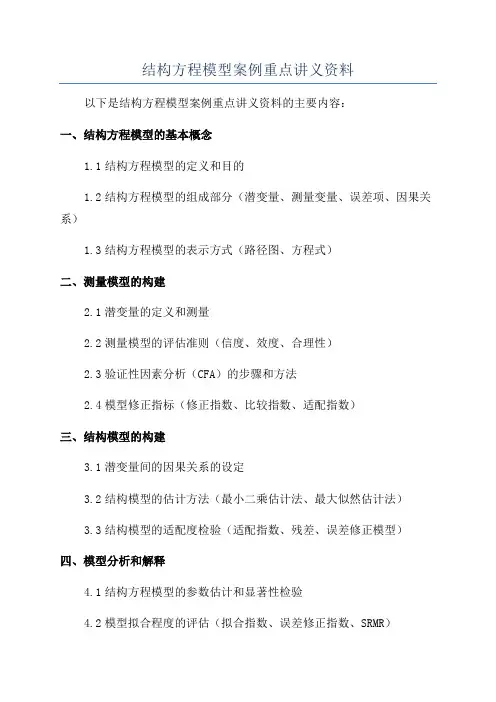 结构方程模型案例重点讲义资料

以下是结构方程模型案例重点讲义资料的主要内容：

一、结构方程模型的基本概念

1.1 结构方程模型的定义和目的

1.2 结构方程模型的组成部分（潜变量、测量变量、误差项、因果关系）

1.3 结构方程模型的表示方式（路径图、方程式）

二、测量模型的构建

2.1 潜变量的定义和测量

2.2 测量模型的评估准则（信度、效度、合理性）

2.3 验证性因素分析（CFA）的步骤和方法

2.4 模型修正指标（修正指数、比较指数、适配指数）

三、结构模型的构建

3.1 潜变量间的因果关系的设定

3.2 结构模型的估计方法（最小二乘估计法、最大似然估计法）

3.3 结构模型的适配度检验（适配指数、残差、误差修正模型）

四、模型分析和解释

4.1 结构方程模型的参数估计和显著性检验

4.2 模型拟合程度的评估（拟合指数、误差修正指数、SRMR）